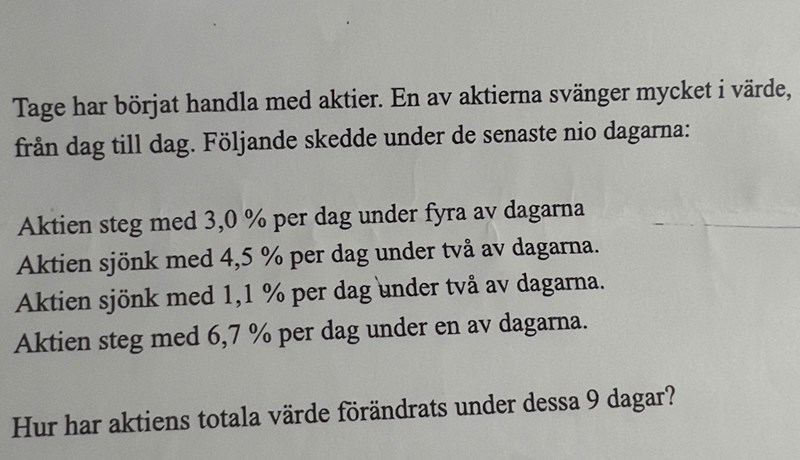 Tage har börjat handla med aktier. En av aktierna svänger mycket i värde, från dag till dag. Följande skedde under de senaste nio dagarna:

Aktien steg med 3,0 % per dag under fyra av dagarna
Aktien sjönk med 4,5 % per dag under två av dagarna.
Aktien sjönk med 1,1 % per dag under två av dagarna.
Aktien steg med 6,7 % per dag under en av dagarna.

Hur har aktiens totala värde förändrats under dessa 9 dagar?